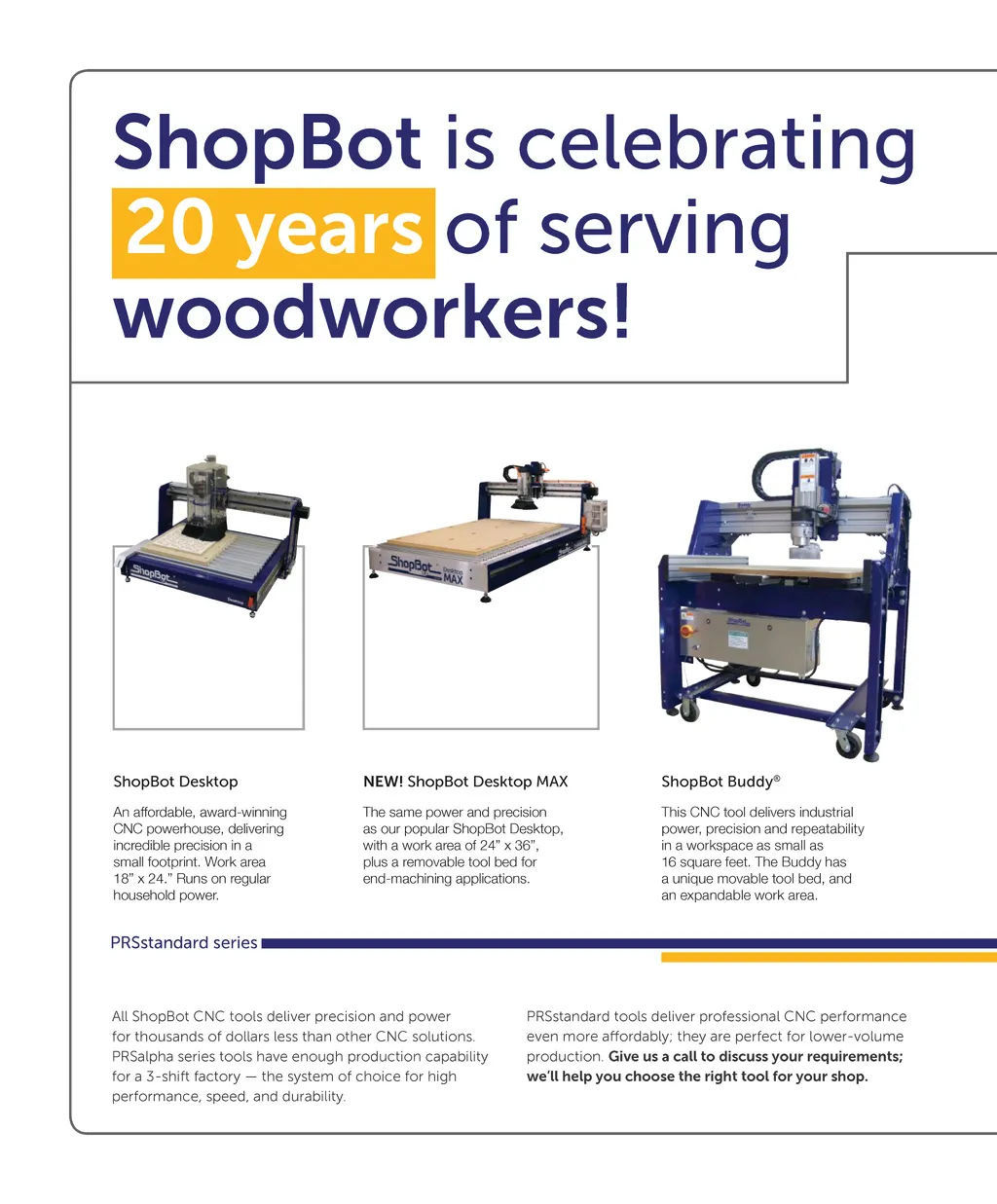 ShopBot is celebrating 20 years of serving woodworkers!

ShopBot Desktop

An affordable, award-winning CNC powerhouse, delivering incredible precision in a small footprint. Work area 18" x 24." Runs on regular household power.

NEW! ShopBot Desktop MAX

The same power and precision as our popular ShopBot Desktop, with a work area of 24" x 36", plus a removable tool bed for end-machining applications.

ShopBot Buddy®

This CNC tool delivers industrial power, precision and repeatability in a workspace as small as 16 square feet. The Buddy has a unique movable tool bed, and an expandable work area.

PRSstandard series

All ShopBot CNC tools deliver precision and power for thousands of dollars less than other CNC solutions. PRSalpha series tools have enough production capability for a 3-shift factory — the system of choice for high performance, speed, and durability.

PRSstandard tools deliver professional CNC performance even more affordably; they are perfect for lower-volume production. Give us a call to discuss your requirements; we'll help you choose the right tool for your shop.